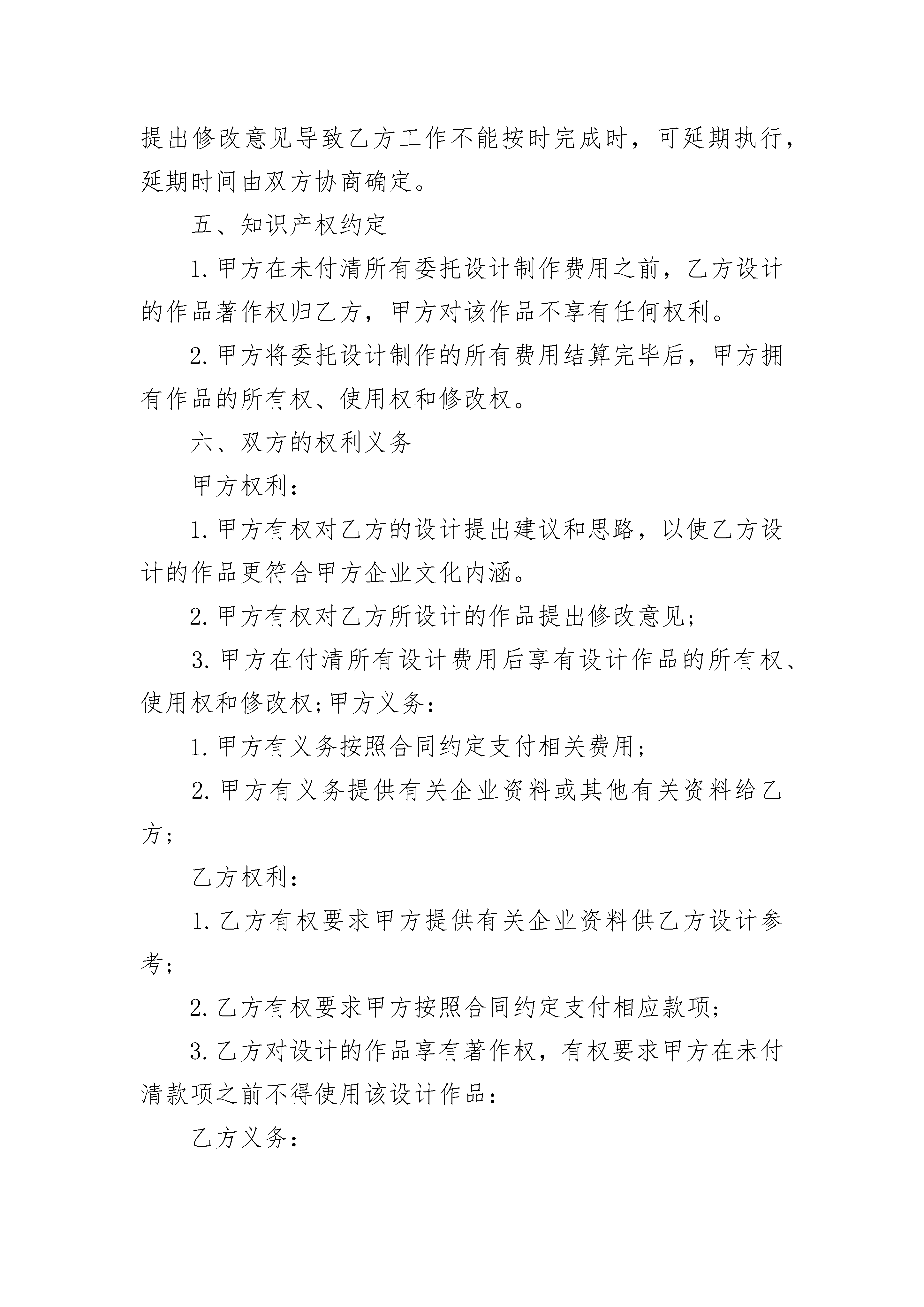 提出修改意见导致乙方工作不能按时完成时，可延期执行，延期时间由双方协商确定。

五、知识产权约定

1.甲方在未付清所有委托设计制作费用之前，乙方设计的作品著作权归乙方，甲方对该作品不享有任何权利。

2.甲方将委托设计制作的所有费用结算完毕后，甲方拥有作品的所有权、使用权和修改权。

六、双方的权利义务

甲方权利：

1.甲方有权对乙方的设计提出建议和思路，以使乙方设计的作品更符合甲方企业文化内涵。

2.甲方有权对乙方所设计的作品提出修改意见；

3.甲方在付清所有设计费用后享有设计作品的所有权、使用权和修改权;甲方义务：

1.甲方有义务按照合同约定支付相关费用；

2.甲方有义务提供有关企业资料或其他有关资料给乙方；

乙方权利：

1.乙方有权要求甲方提供有关企业资料供乙方设计参考；

2.乙方有权要求甲方按照合同约定支付相应款项；

3.乙方对设计的作品享有著作权，有权要求甲方在未付清款项之前不得使用该设计作品：

乙方义务：